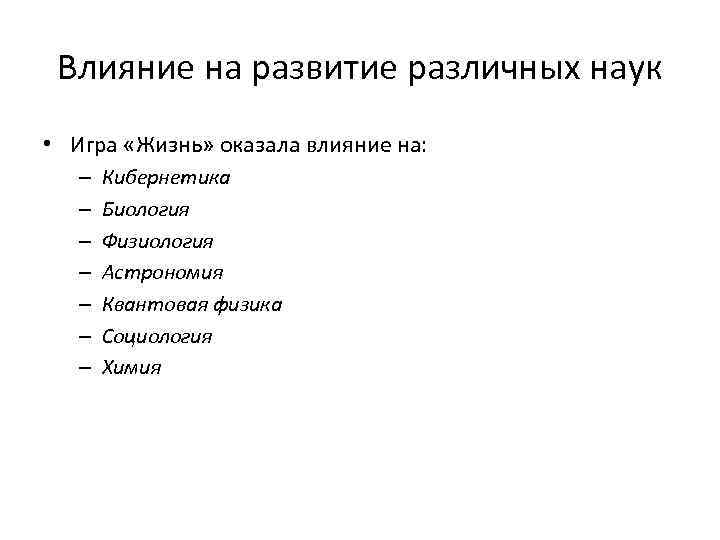 Влияние на развитие различных наук

• Игра «Жизнь» оказала влияние на:
– Кибернетика
– Биология
– Физиология
– Астрономия
– Квантовая физика
– Социология
– Химия